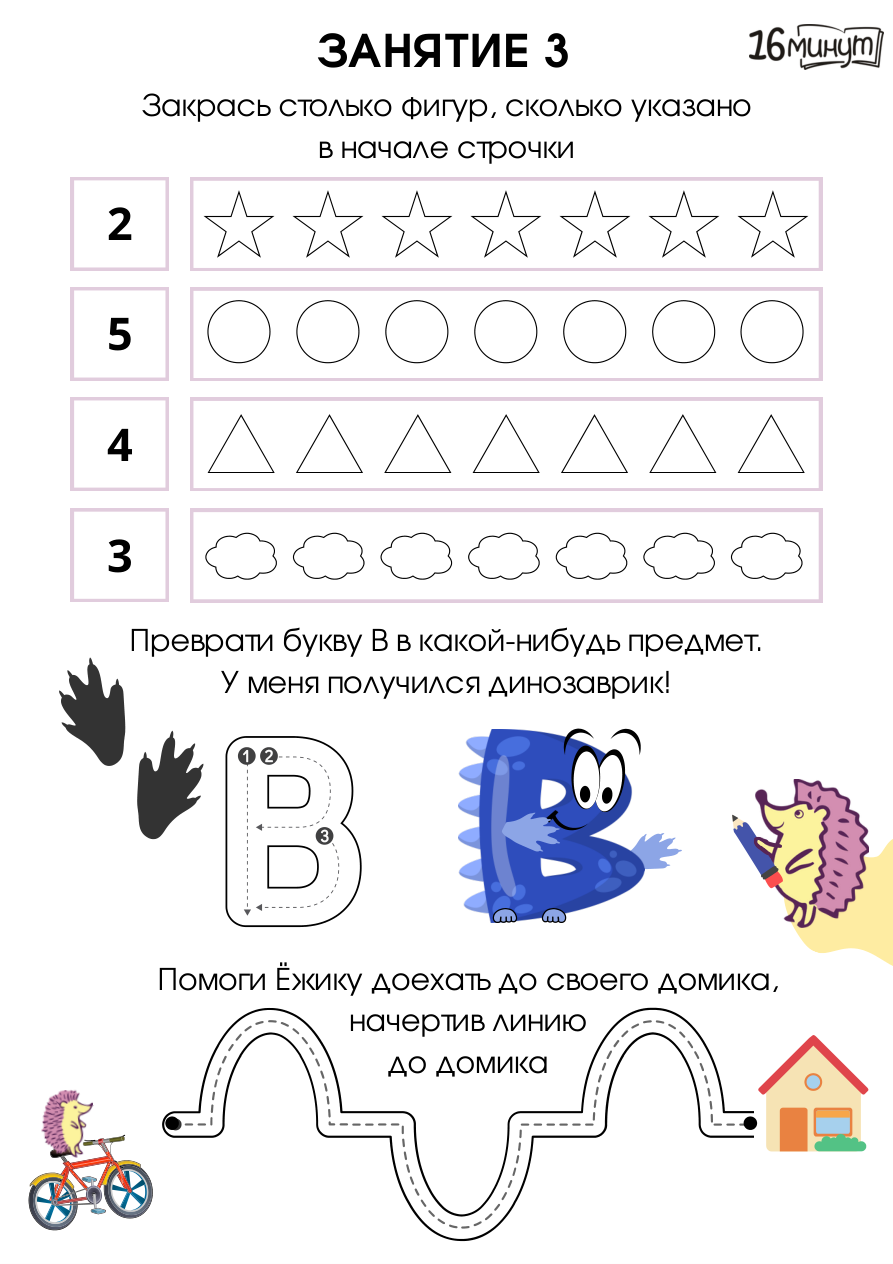 ЗАНЯТИЕ 3

16минут

Закрась столько фигур, сколько указано в начале строчки

2

5

4

3

Преврати букву В в какой-нибудь предмет.
У меня получился динозаврик!

1 2

3

Помоги Ёжику доехать до своего домика,
начертив линию
до домика